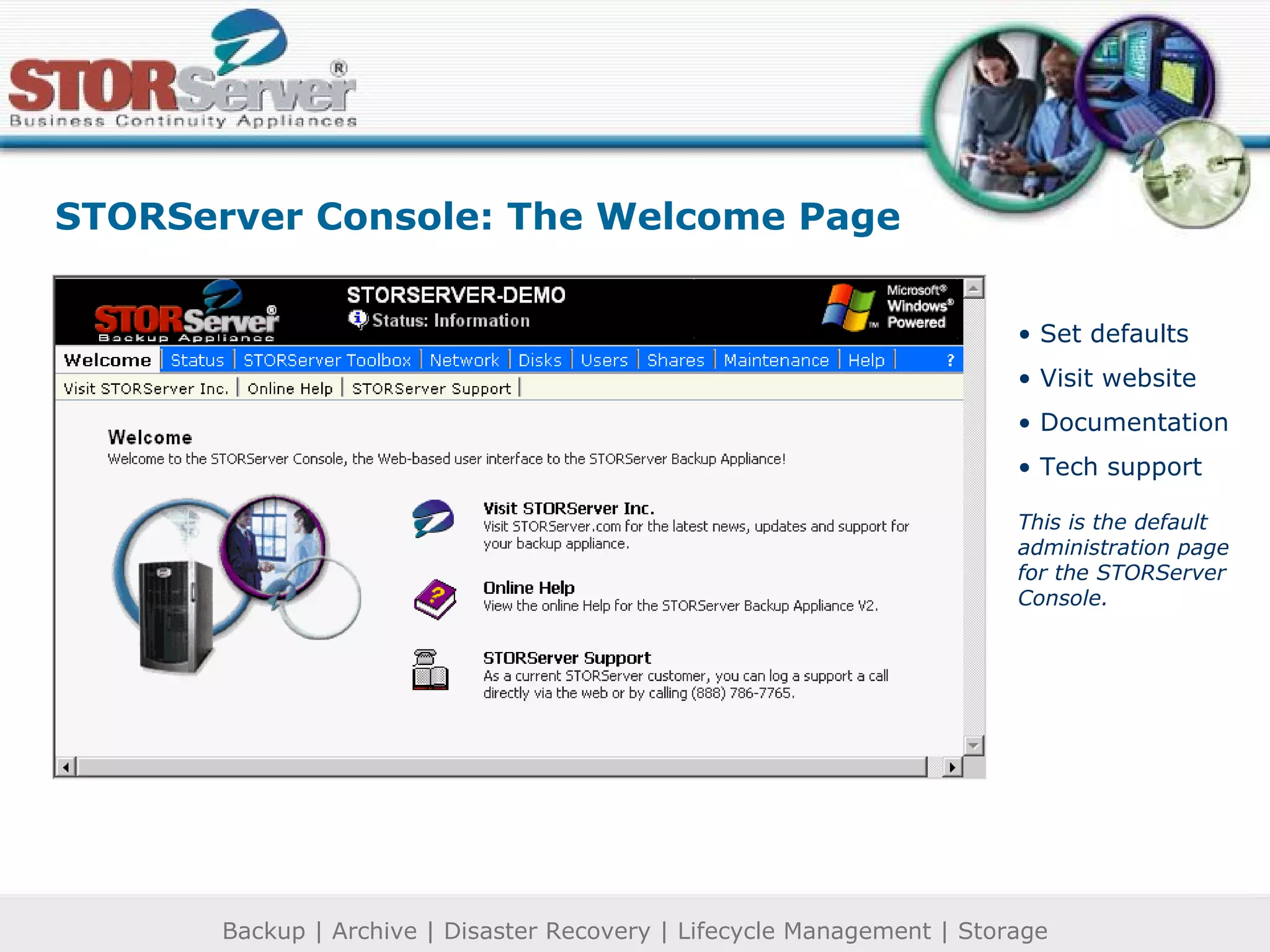 STORServer®
Business Continuity Appliances

STORServer Console: The Welcome Page

STORServer®
Backup Appliance

STORSERVER-DEMO
Status: Information

Microsoft® Windows® Powered

Welcome | Status | STORServer Toolbox | Network | Disks | Users | Shares | Maintenance | Help | ?

Visit STORServer Inc. | Online Help | STORServer Support |

Welcome
Welcome to the STORServer Console, the Web-based user interface to the STORServer Backup Appliance!

Visit STORServer Inc.
Visit STORServer.com for the latest news, updates and support for your backup appliance.

Online Help
View the online Help for the STORServer Backup Appliance V2.

STORServer Support
As a current STORServer customer, you can log a support a call directly via the web or by calling (888) 786-7765.

• Set defaults
• Visit website
• Documentation
• Tech support

This is the default administration page for the STORServer Console.

Backup | Archive | Disaster Recovery | Lifecycle Management | Storage